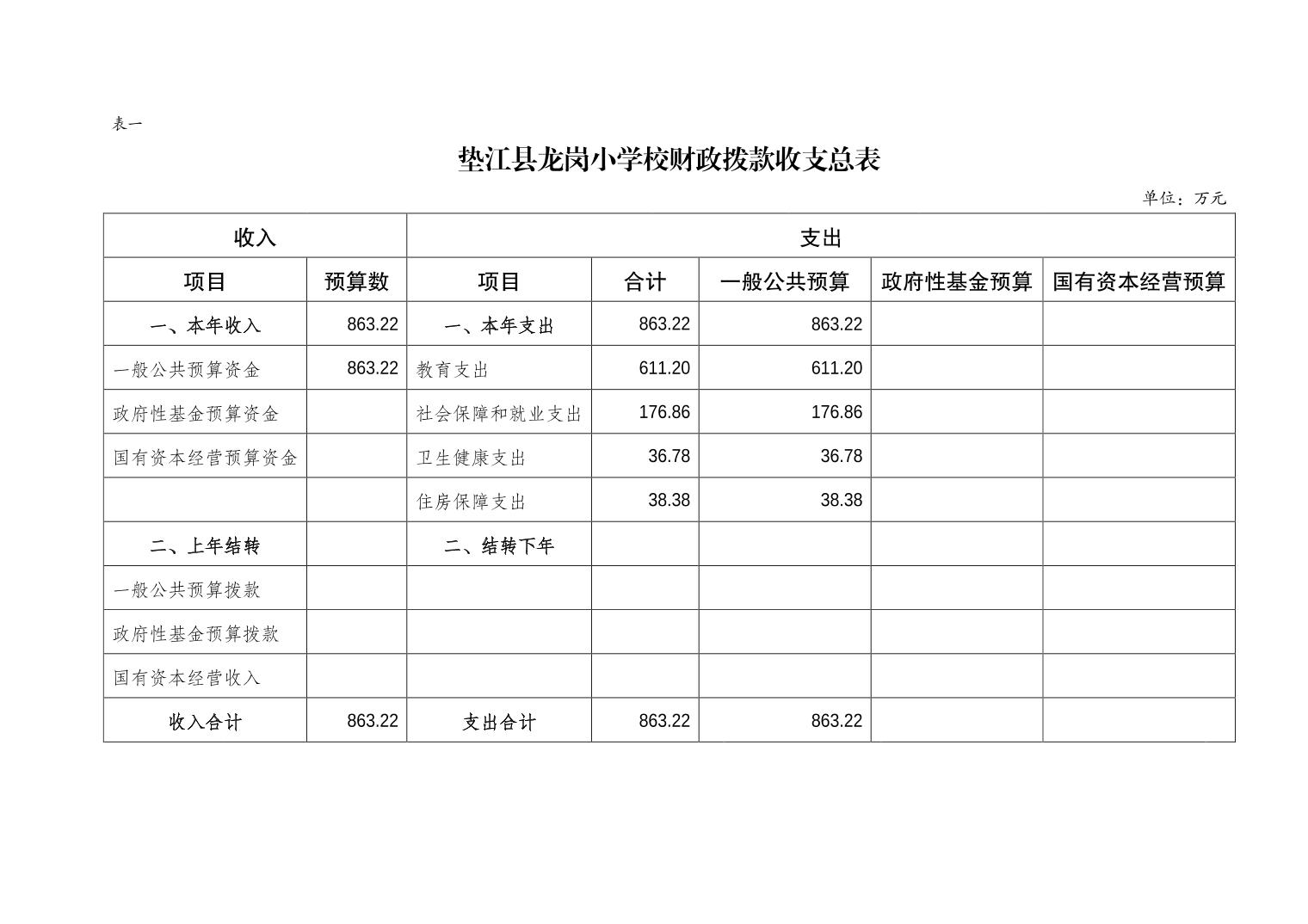 表一

垫江县龙岗小学校财政拨款收支总表

单位：万元

| 收入 | | 支出 | | | | |
|---|---|---|---|---|---|---|
| 项目 | 预算数 | 项目 | 合计 | 一般公共预算 | 政府性基金预算 | 国有资本经营预算 |
| 一、本年收入 | 863.22 | 一、本年支出 | 863.22 | 863.22 | | |
| 一般公共预算资金 | 863.22 | 教育支出 | 611.20 | 611.20 | | |
| 政府性基金预算资金 | | 社会保障和就业支出 | 176.86 | 176.86 | | |
| 国有资本经营预算资金 | | 卫生健康支出 | 36.78 | 36.78 | | |
| | | 住房保障支出 | 38.38 | 38.38 | | |
| 二、上年结转 | | 二、结转下年 | | | | |
| 一般公共预算拨款 | | | | | | |
| 政府性基金预算拨款 | | | | | | |
| 国有资本经营收入 | | | | | | |
| 收入合计 | 863.22 | 支出合计 | 863.22 | 863.22 | | |